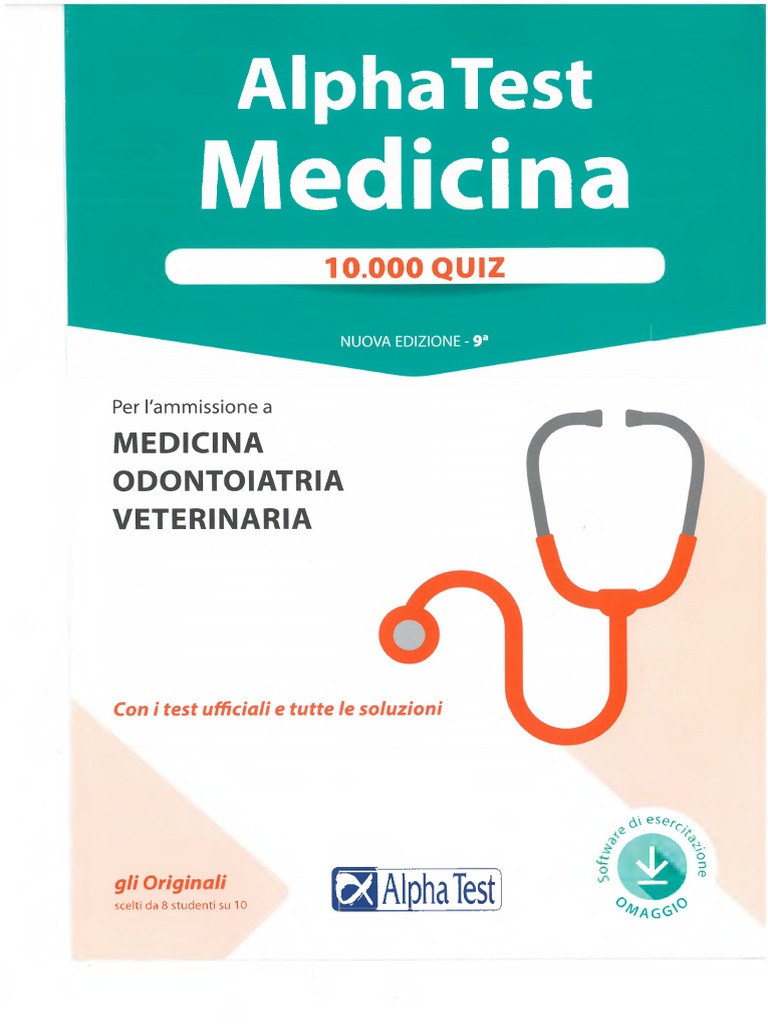 AlphaTest
Medicina

10.000 QUIZ

NUOVA EDIZIONE - 9ª

Per l'ammissione a
MEDICINA
ODONTOIATRIA
VETERINARIA

Con i test ufficiali e tutte le soluzioni

gli Originali
scelti da 8 studenti su 10

Alpha Test

Software di esercitazione
OMAGGIO